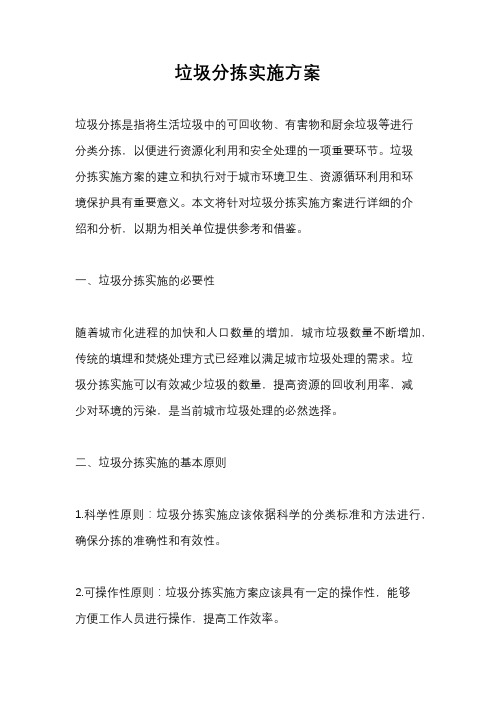 垃圾分拣实施方案

垃圾分拣是指将生活垃圾中的可回收物、有害物和厨余垃圾等进行分类分拣，以便进行资源化利用和安全处理的一项重要环节。垃圾分拣实施方案的建立和执行对于城市环境卫生、资源循环利用和环境保护具有重要意义。本文将针对垃圾分拣实施方案进行详细的介绍和分析，以期为相关单位提供参考和借鉴。

一、垃圾分拣实施的必要性

随着城市化进程的加快和人口数量的增加，城市垃圾数量不断增加，传统的填埋和焚烧处理方式已经难以满足城市垃圾处理的需求。垃圾分拣实施可以有效减少垃圾的数量，提高资源的回收利用率，减少对环境的污染，是当前城市垃圾处理的必然选择。

二、垃圾分拣实施的基本原则

1.科学性原则：垃圾分拣实施应该依据科学的分类标准和方法进行，确保分拣的准确性和有效性。

2.可操作性原则：垃圾分拣实施方案应该具有一定的操作性，能够方便工作人员进行操作，提高工作效率。